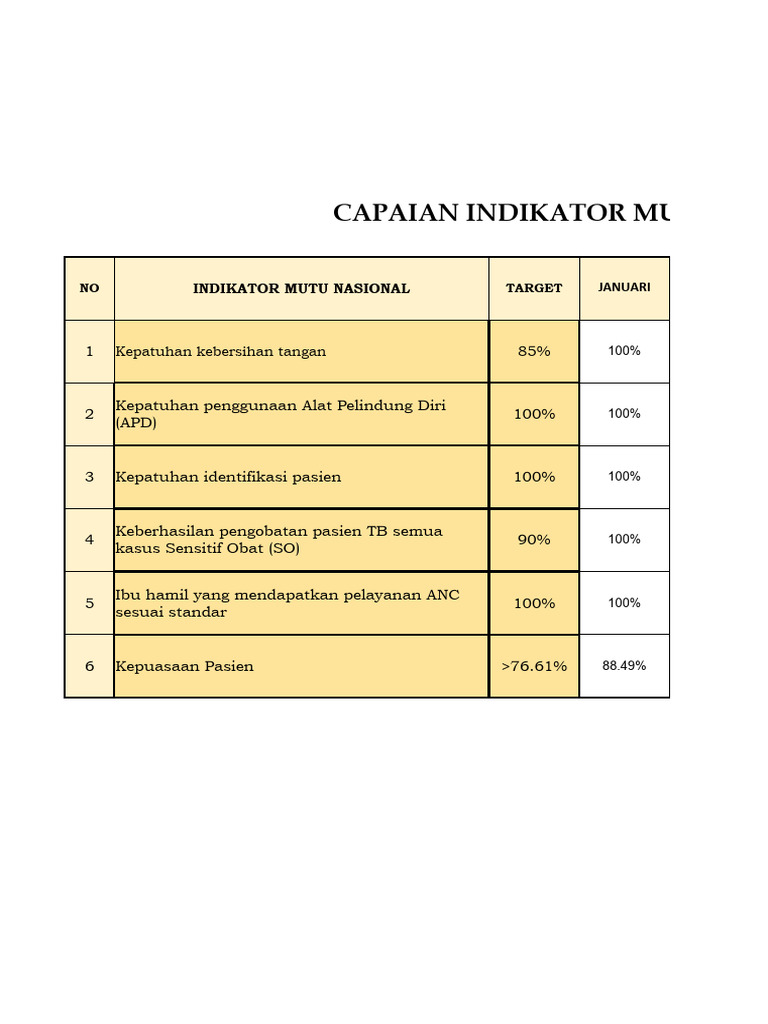 CAPAIAN INDIKATOR MU

| NO | INDIKATOR MUTU NASIONAL | TARGET | JANUARI |
|---|---|---|---|
| 1 | Kepatuhan kebersihan tangan | 85% | 100% |
| 2 | Kepatuhan penggunaan Alat Pelindung Diri (APD) | 100% | 100% |
| 3 | Kepatuhan identifikasi pasien | 100% | 100% |
| 4 | Keberhasilan pengobatan pasien TB semua kasus Sensitif Obat (SO) | 90% | 100% |
| 5 | Ibu hamil yang mendapatkan pelayanan ANC sesuai standar | 100% | 100% |
| 6 | Kepuasaan Pasien | >76.61% | 88.49% |